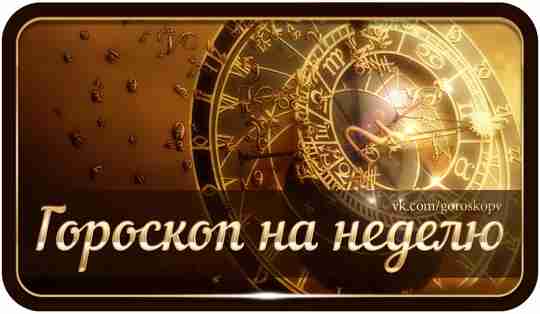 vk.com/goroskopy

Гороскоп на неделю